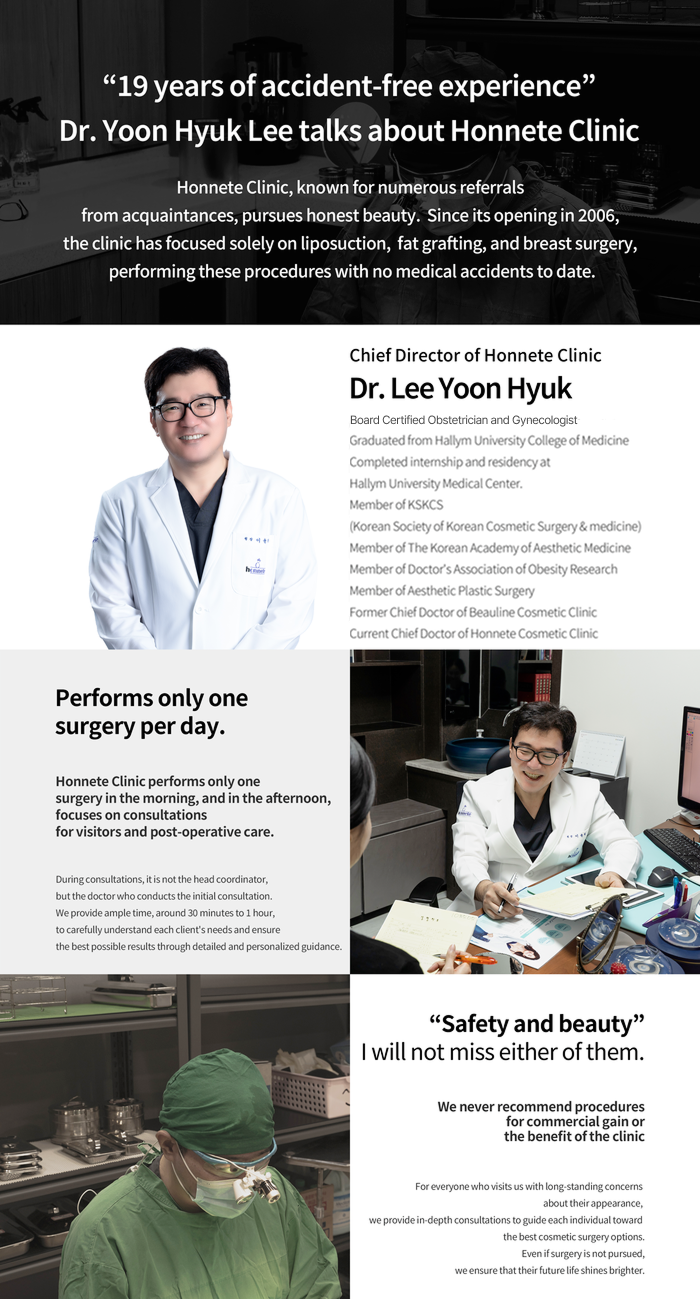 “19 years of accident-free experience”
Dr. Yoon Hyuk Lee talks about Honnete Clinic

Honnete Clinic, known for numerous referrals from acquaintances, pursues honest beauty. Since its opening in 2006, the clinic has focused solely on liposuction, fat grafting, and breast surgery, performing these procedures with no medical accidents to date.

Chief Director of Honnete Clinic
Dr. Lee Yoon Hyuk

Board Certified Obstetrician and Gynecologist
Graduated from Hallym University College of Medicine
Completed internship and residency at Hallym University Medical Center.
Member of KSKCS
(Korean Society of Korean Cosmetic Surgery & medicine)
Member of The Korean Academy of Aesthetic Medicine
Member of Doctor's Association of Obesity Research
Member of Aesthetic Plastic Surgery
Former Chief Doctor of Beauline Cosmetic Clinic
Current Chief Doctor of Honnete Cosmetic Clinic

Performs only one surgery per day.

Honnete Clinic performs only one surgery in the morning, and in the afternoon, focuses on consultations for visitors and post-operative care.

During consultations, it is not the head coordinator, but the doctor who conducts the initial consultation. We provide ample time, around 30 minutes to 1 hour, to carefully understand each client's needs and ensure the best possible results through detailed and personalized guidance.

“Safety and beauty”
I will not miss either of them.

We never recommend procedures for commercial gain or the benefit of the clinic

For everyone who visits us with long-standing concerns about their appearance, we provide in-depth consultations to guide each individual toward the best cosmetic surgery options. Even if surgery is not pursued, we ensure that their future life shines brighter.